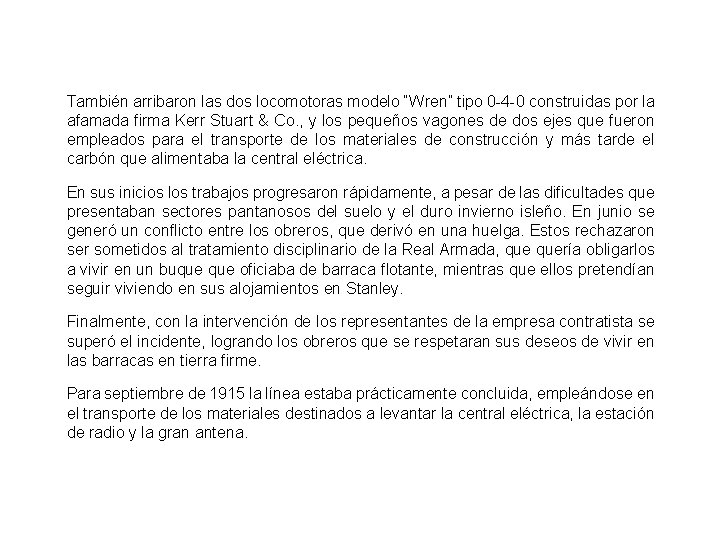 También arribaron las dos locomotoras modelo "Wren" tipo 0-4-0 construidas por la afamada firma Kerr Stuart & Co., y los pequeños vagones de dos ejes que fueron empleados para el transporte de los materiales de construcción y más tarde el carbón que alimentaba la central eléctrica.

En sus inicios los trabajos progresaron rápidamente, a pesar de las dificultades que presentaban sectores pantanosos del suelo y el duro invierno isleño. En junio se generó un conflicto entre los obreros, que derivó en una huelga. Estos rechazaron ser sometidos al tratamiento disciplinario de la Real Armada, que quería obligarlos a vivir en un buque que oficiaba de barraca flotante, mientras que ellos pretendían seguir viviendo en sus alojamientos en Stanley.

Finalmente, con la intervención de los representantes de la empresa contratista se superó el incidente, logrando los obreros que se respetaran sus deseos de vivir en las barracas en tierra firme.

Para septiembre de 1915 la línea estaba prácticamente concluida, empleándose en el transporte de los materiales destinados a levantar la central eléctrica, la estación de radio y la gran antena.